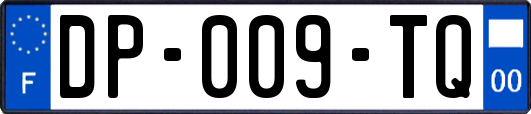 F
DP-009-TQ
00